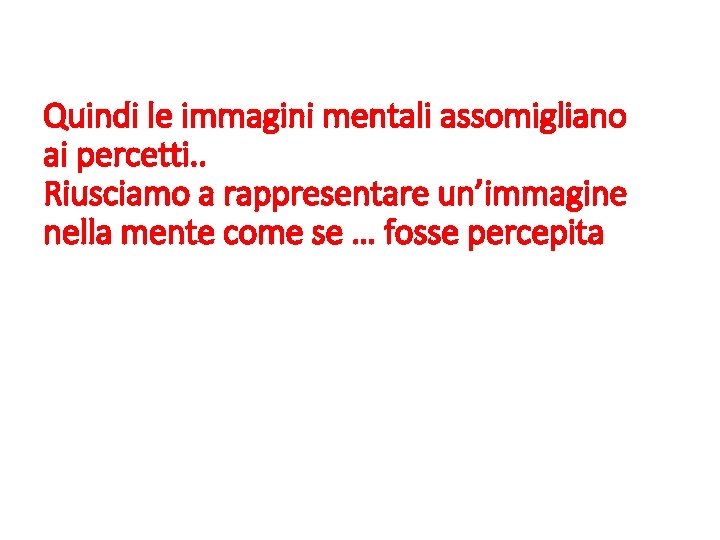 Quindi le immagini mentali assomigliano ai percetti..
Riusciamo a rappresentare un’immagine nella mente come se … fosse percepita